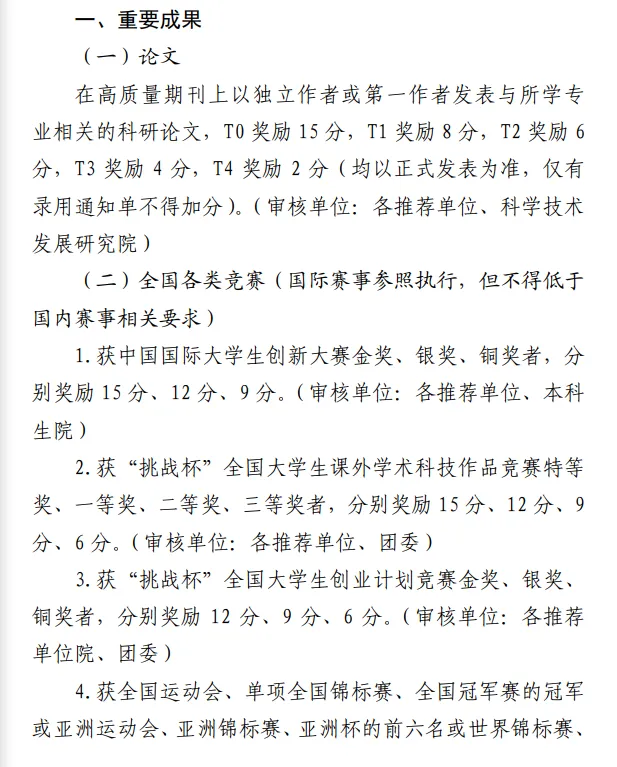 一、重要成果

（一）论文

在高质量期刊上以独立作者或第一作者发表与所学专业相关的科研论文，T0 奖励 15 分，T1 奖励 8 分，T2 奖励 6 分，T3 奖励 4 分，T4 奖励 2 分（均以正式发表为准，仅有录用通知单不得加分）。（审核单位：各推荐单位、科学技术发展研究院）

（二）全国各类竞赛（国际赛事参照执行，但不得低于国内赛事相关要求）

1. 获中国国际大学生创新大赛金奖、银奖、铜奖者，分别奖励 15 分、12 分、9 分。（审核单位：各推荐单位、本科生院）

2. 获“挑战杯”全国大学生课外学术科技作品竞赛特等奖、一等奖、二等奖、三等奖者，分别奖励 15 分、12 分、9 分、6 分。（审核单位：各推荐单位、团委）

3. 获“挑战杯”全国大学生创业计划竞赛金奖、银奖、铜奖者，分别奖励 12 分、9 分、6 分。（审核单位：各推荐单位院、团委）

4. 获全国运动会、单项全国锦标赛、全国冠军赛的冠军或亚洲运动会、亚洲锦标赛、亚洲杯的前六名或世界锦标赛、